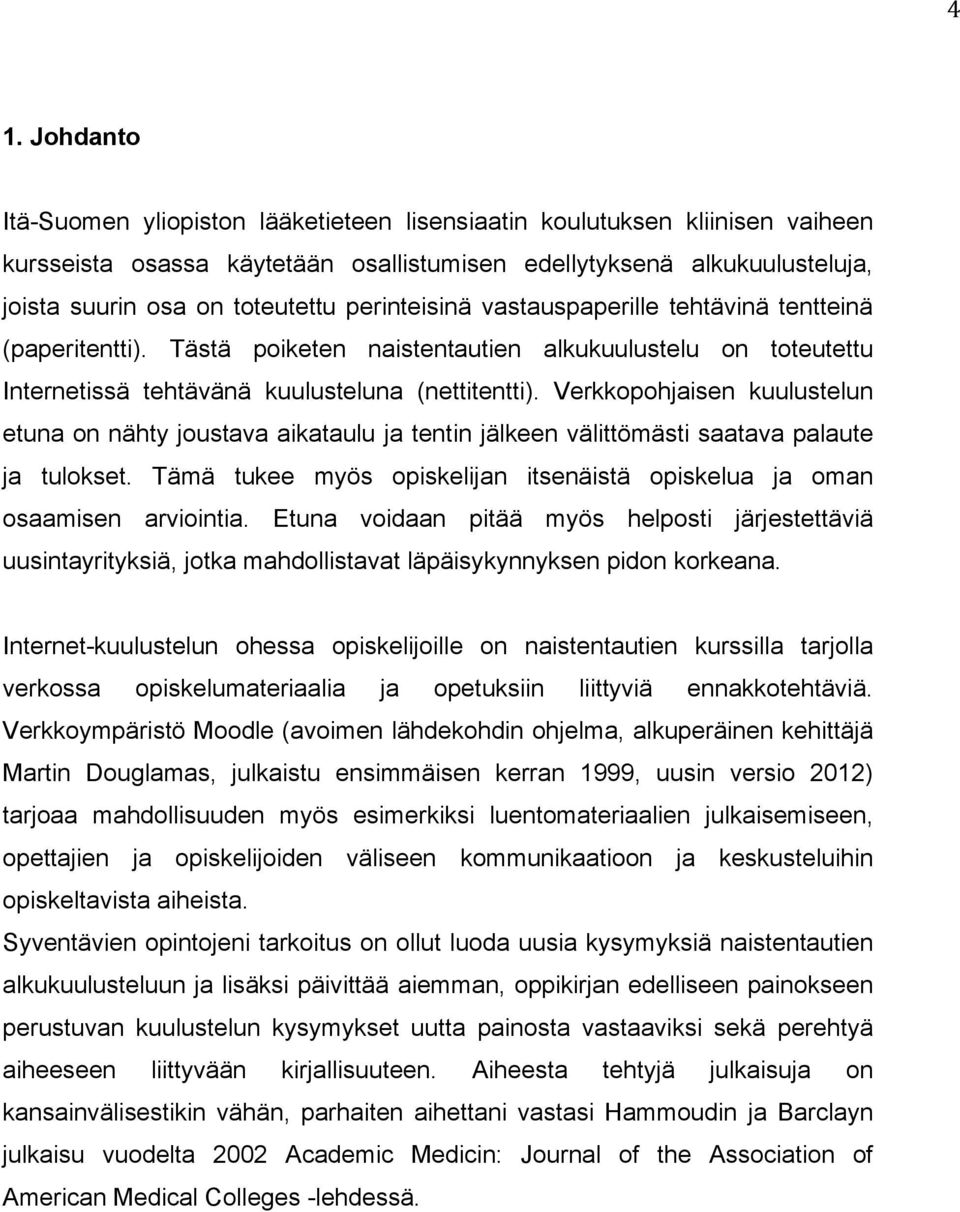 4

1. Johdanto

Itä-Suomen yliopiston lääketieteen lisensiaatin koulutuksen kliinisen vaiheen kursseista osassa käytetään osallistumisen edellytyksenä alkukuulusteluja, joista suurin osa on toteutettu perinteisinä vastauspaperille tehtävinä tentteinä (paperitentti). Tästä poiketen naistentautien alkukuulustelu on toteutettu Internetissä tehtävänä kuulusteluna (nettitentti). Verkkopohjaisen kuulustelun etuna on nähty joustava aikataulu ja tentin jälkeen välittömästi saatava palaute ja tulokset. Tämä tukee myös opiskelijan itsenäistä opiskelua ja oman osaamisen arviointia. Etuna voidaan pitää myös helposti järjestettäviä uusintayrityksiä, jotka mahdollistavat läpäisykynnyksen pidon korkeana.

Internet-kuulustelun ohessa opiskelijoille on naistentautien kurssilla tarjolla verkossa opiskelumateriaalia ja opetuksiin liittyviä ennakkotehtäviä. Verkkoympäristö Moodle (avoimen lähdekohdin ohjelma, alkuperäinen kehittäjä Martin Douglamas, julkaistu ensimmäisen kerran 1999, uusin versio 2012) tarjoaa mahdollisuuden myös esimerkiksi luentomateriaalien julkaisemiseen, opettajien ja opiskelijoiden väliseen kommunikaatioon ja keskusteluihin opiskeltavista aiheista.
Syventävien opintojeni tarkoitus on ollut luoda uusia kysymyksiä naistentautien alkukuulusteluun ja lisäksi päivittää aiemman, oppikirjan edelliseen painokseen perustuvan kuulustelun kysymykset uutta painosta vastaaviksi sekä perehtyä aiheeseen liittyvään kirjallisuuteen. Aiheesta tehtyjä julkaisuja on kansainvälisestikin vähän, parhaiten aihettani vastasi Hammoudin ja Barclayn julkaisu vuodelta 2002 Academic Medicin: Journal of the Association of American Medical Colleges -lehdessä.